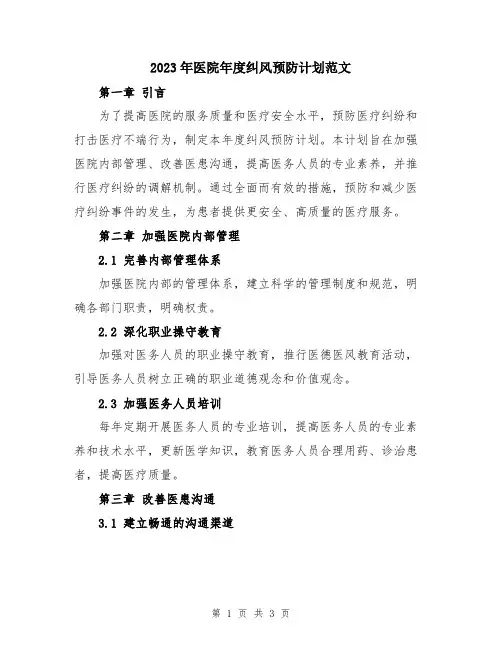 2023年医院年度纠风预防计划范文

第一章 引言

为了提高医院的服务质量和医疗安全水平，预防医疗纠纷和打击医疗不端行为，制定本年度纠风预防计划。本计划旨在加强医院内部管理、改善医患沟通，提高医务人员的专业素养，并推行医疗纠纷的调解机制。通过全面而有效的措施，预防和减少医疗纠纷事件的发生，为患者提供更安全、高质量的医疗服务。

第二章 加强医院内部管理

2.1 完善内部管理体系

加强医院内部的管理体系，建立科学的管理制度和规范，明确各部门职责，明确权责。

2.2 深化职业操守教育

加强对医务人员的职业操守教育，推行医德医风教育活动，引导医务人员树立正确的职业道德观念和价值观念。

2.3 加强医务人员培训

每年定期开展医务人员的专业培训，提高医务人员的专业素养和技术水平，更新医学知识，教育医务人员合理用药、诊治患者，提高医疗质量。

第三章 改善医患沟通

3.1 建立畅通的沟通渠道

第 1 页 共 3 页